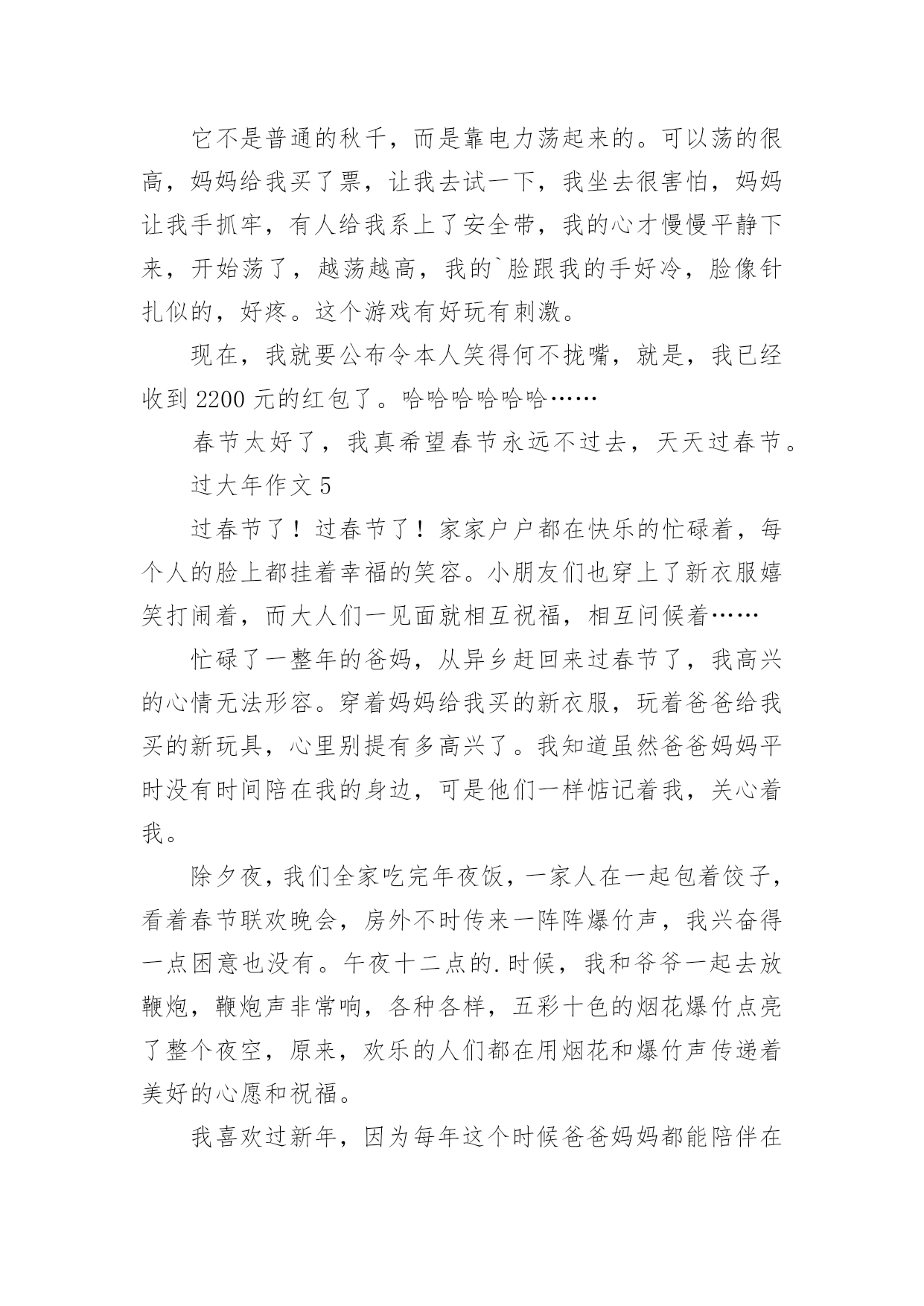 它不是普通的秋千，而是靠电力荡起来的。可以荡的很高，妈妈给我买了票，让我去试一下，我坐去很害怕，妈妈让我手抓牢，有人给我系上了安全带，我的心才慢慢平静下来，开始荡了，越荡越高，我的`脸跟我的手好冷，脸像针扎似的，好疼。这个游戏有好玩有刺激。

现在，我就要公布令本人笑得何不拢嘴，就是，我已经收到 2200 元的红包了。哈哈哈哈哈哈……

春节太好了，我真希望春节永远不过去，天天过春节。

过大年作文 5

过春节了！过春节了！家家户户都在快乐的忙碌着，每个人的脸上都挂着幸福的笑容。小朋友们也穿上了新衣服嬉笑打闹着，而大人们一见面就相互祝福，相互问候着……

忙碌了一整年的爸妈，从异乡赶回来过春节了，我高兴的心情无法形容。穿着妈妈给我买的新衣服，玩着爸爸给我买的新玩具，心里别提有多高兴了。我知道虽然爸爸妈妈平时没有时间陪在我的身边，可是他们一样惦记着我，关心着我。

除夕夜，我们全家吃完年夜饭，一家人在一起包着饺子，看着春节联欢晚会，房外不时传来一阵阵爆竹声，我兴奋得一点困意也没有。午夜十二点的.时候，我和爷爷一起去放鞭炮，鞭炮声非常响，各种各样，五彩十色的烟花爆竹点亮了整个夜空，原来，欢乐的人们都在用烟花和爆竹声传递着美好的心愿和祝福。

我喜欢过新年，因为每年这个时候爸爸妈妈都能陪伴在